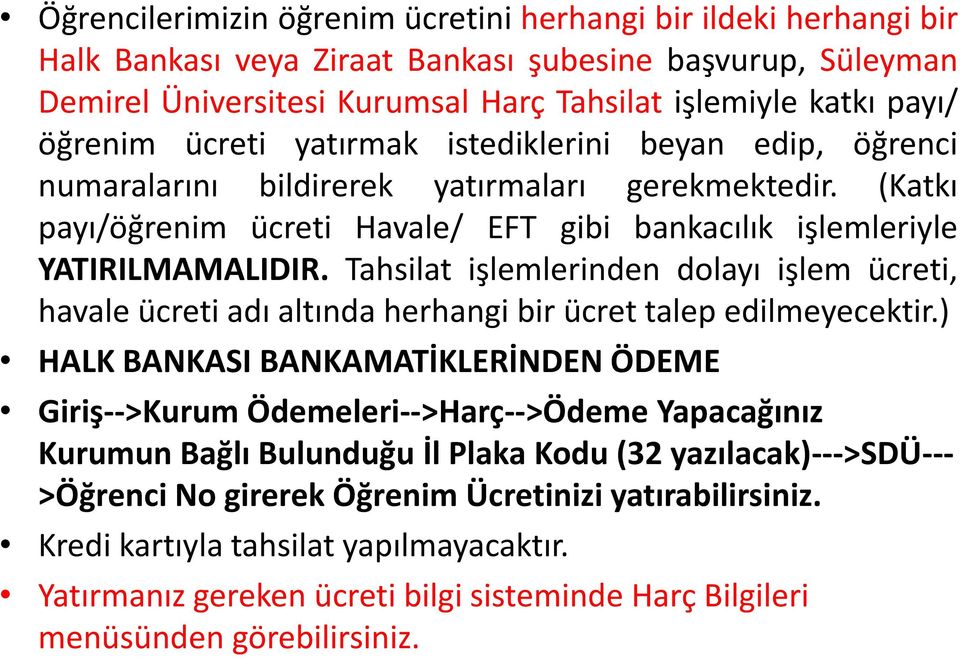 • Öğrencilerimizin öğrenim ücretini herhangi bir ildeki herhangi bir Halk Bankası veya Ziraat Bankası şubesine başvurup, Süleyman Demirel Üniversitesi Kurumsal Harç Tahsilat işlemiyle katkı payı/ öğrenim ücreti yatırmak istediklerini beyan edip, öğrenci numaralarını bildirerek yatırmaları gerekmektedir. (Katkı payı/öğrenim ücreti Havale/ EFT gibi bankacılık işlemleriyle YATIRILMAMALIDIR. Tahsilat işlemlerinden dolayı işlem ücreti, havale ücreti adı altında herhangi bir ücret talep edilmeyecektir.)

• HALK BANKASI BANKAMATİKLERİNDEN ÖDEME

• Giriş-->Kurum Ödemeleri-->Harç-->Ödeme Yapacağınız Kurumun Bağlı Bulunduğu İl Plaka Kodu (32 yazılacak)--->SDÜ--->Öğrenci No girerek Öğrenim Ücretinizi yatırabilirsiniz.

• Kredi kartıyla tahsilat yapılmayacaktır.

• Yatırmanız gereken ücreti bilgi sisteminde Harç Bilgileri menüsünden görebilirsiniz.